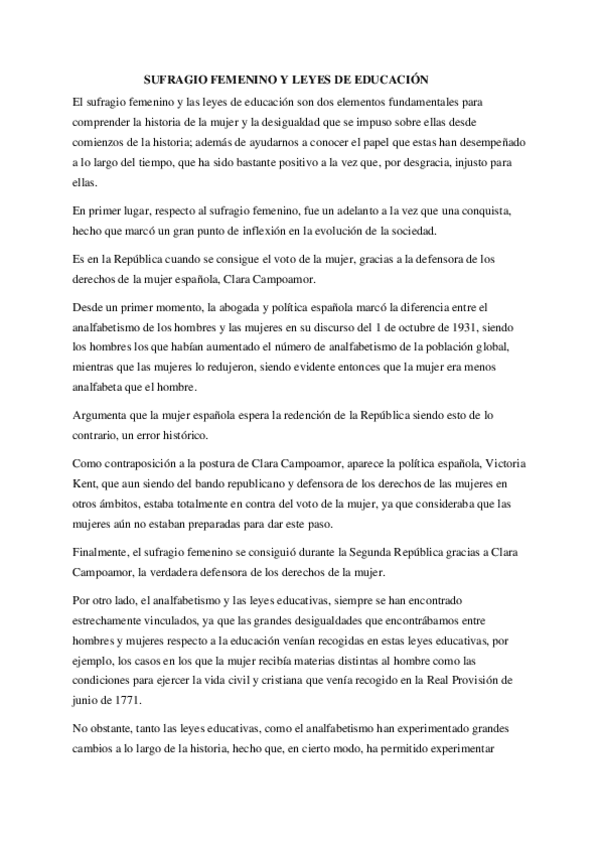 SUFRAGIO FEMENINO Y LEYES DE EDUCACIÓN

El sufragio femenino y las leyes de educación son dos elementos fundamentales para comprender la historia de la mujer y la desigualdad que se impuso sobre ellas desde comienzos de la historia; además de ayudarnos a conocer el papel que estas han desempeñado a lo largo del tiempo, que ha sido bastante positivo a la vez que, por desgracia, injusto para ellas.

En primer lugar, respecto al sufragio femenino, fue un adelanto a la vez que una conquista, hecho que marcó un gran punto de inflexión en la evolución de la sociedad.

Es en la República cuando se consigue el voto de la mujer, gracias a la defensora de los derechos de la mujer española, Clara Campoamor.

Desde un primer momento, la abogada y política española marcó la diferencia entre el analfabetismo de los hombres y las mujeres en su discurso del 1 de octubre de 1931, siendo los hombres los que habían aumentado el número de analfabetismo de la población global, mientras que las mujeres lo redujeron, siendo evidente entonces que la mujer era menos analfabeta que el hombre.

Argumenta que la mujer española espera la redención de la República siendo esto de lo contrario, un error histórico.

Como contraposición a la postura de Clara Campoamor, aparece la política española, Victoria Kent, que aun siendo del bando republicano y defensora de los derechos de las mujeres en otros ámbitos, estaba totalmente en contra del voto de la mujer, ya que consideraba que las mujeres aún no estaban preparadas para dar este paso.

Finalmente, el sufragio femenino se consiguió durante la Segunda República gracias a Clara Campoamor, la verdadera defensora de los derechos de la mujer.

Por otro lado, el analfabetismo y las leyes educativas, siempre se han encontrado estrechamente vinculados, ya que las grandes desigualdades que encontrábamos entre hombres y mujeres respecto a la educación venían recogidas en estas leyes educativas, por ejemplo, los casos en los que la mujer recibía materias distintas al hombre como las condiciones para ejercer la vida civil y cristiana que venía recogido en la Real Provisión de junio de 1771.

No obstante, tanto las leyes educativas, como el analfabetismo han experimentado grandes cambios a lo largo de la historia, hecho que, en cierto modo, ha permitido experimentar